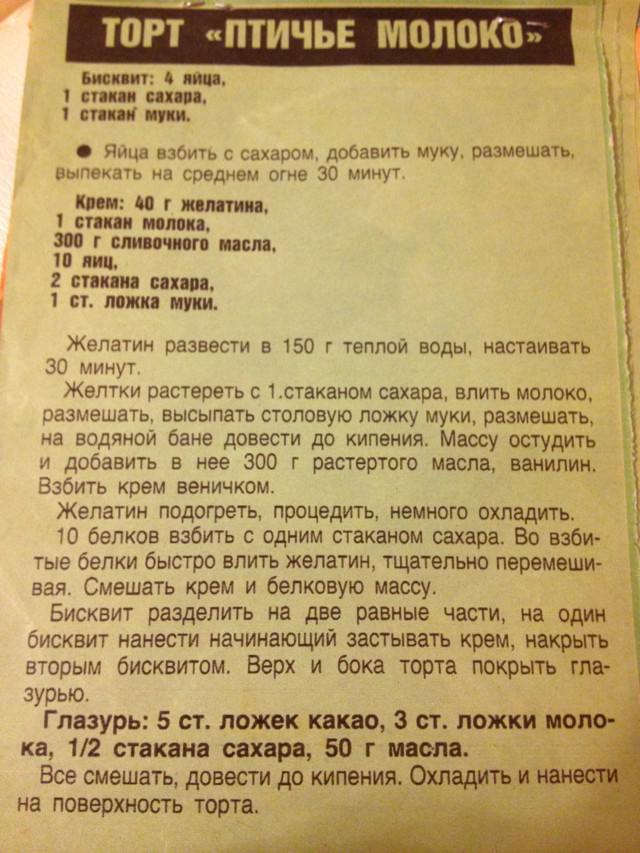 ТОРТ «ПТИЧЬЕ МОЛОКО»

Бисквит: 4 яйца,
1 стакан сахара,
1 стакан муки.

● Яйца взбить с сахаром, добавить муку, размешать, выпекать на среднем огне 30 минут.

Крем: 40 г желатина,
1 стакан молока,
300 г сливочного масла,
10 яиц,
2 стакана сахара,
1 ст. ложка муки.

Желатин развести в 150 г теплой воды, настаивать 30 минут.

Желтки растереть с 1.стаканом сахара, влить молоко, размешать, высыпать столовую ложку муки, размешать, на водяной бане довести до кипения. Массу остудить и добавить в нее 300 г растертого масла, ванилин. Взбить крем веничком.

Желатин подогреть, процедить, немного охладить.

10 белков взбить с одним стаканом сахара. Во взбитые белки быстро влить желатин, тщательно перемешивая. Смешать крем и белковую массу.

Бисквит разделить на две равные части, на один бисквит нанести начинающий застывать крем, накрыть вторым бисквитом. Верх и бока торта покрыть глазурью.

Глазурь: 5 ст. ложек какао, 3 ст. ложки молока, 1/2 стакана сахара, 50 г масла.

Все смешать, довести до кипения. Охладить и нанести на поверхность торта.